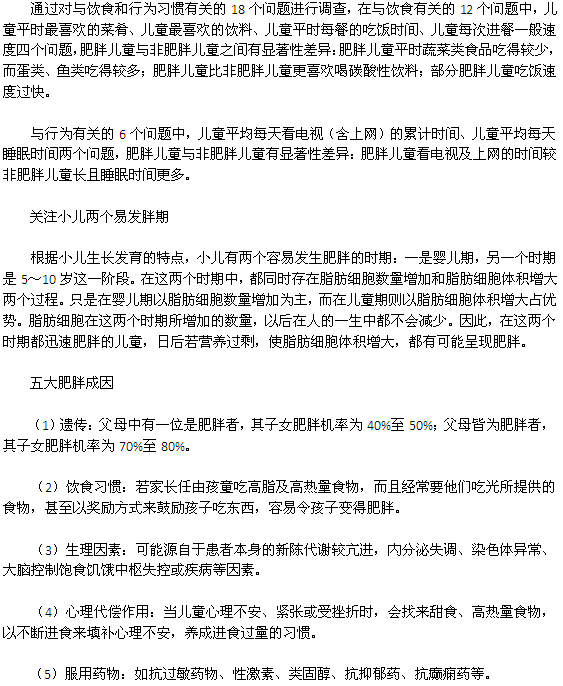 通过对与饮食和行为习惯有关的 18 个问题进行调查，在与饮食有关的 12 个问题中，儿童平时最喜欢的菜肴、儿童最喜欢的饮料、儿童平时每餐的吃饭时间、儿童每次进餐一般速度四个问题，肥胖儿童与非肥胖儿童之间有显著性差异：肥胖儿童平时蔬菜类食品吃得较少，而蛋类、鱼类吃得较多；肥胖儿童比非肥胖儿童更喜欢喝碳酸性饮料；部分肥胖儿童吃饭速度过快。

与行为有关的 6 个问题中，儿童平均每天看电视（含上网）的累计时间、儿童平均每天睡眠时间两个问题，肥胖儿童与非肥胖儿童有显著性差异：肥胖儿童看电视及上网的时间较非肥胖儿童长且睡眠时间更多。

关注小儿两个易发胖期

根据小儿生长发育的特点，小儿有两个容易发生肥胖的时期：一是婴儿期，另一个时期是 5～10 岁这一阶段。在这两个时期中，都同时存在脂肪细胞数量增加和脂肪细胞体积增大两个过程。只是在婴儿期以脂肪细胞数量增加为主，而在儿童期则以脂肪细胞体积增大占优势。脂肪细胞在这两个时期所增加的数量，以后在人的一生中都不会减少。因此，在这两个时期都迅速肥胖的儿童，日后若营养过剩，使脂肪细胞体积增大，都有可能呈现肥胖。

五大肥胖成因

（1）遗传：父母中有一位是肥胖者，其子女肥胖机率为 40%至 50%；父母皆为肥胖者，其子女肥胖机率为 70%至 80%。

（2）饮食习惯：若家长任由孩童吃高脂及高热量食物，而且经常要他们吃光所提供的食物，甚至以奖励方式来鼓励孩子吃东西，容易令孩子变得肥胖。

（3）生理因素：可能源自于患者本身的新陈代谢较亢进，内分泌失调、染色体异常、大脑控制饱食饥饿中枢失控或疾病等因素。

（4）心理代偿作用：当儿童心理不安、紧张或受挫折时，会找来甜食、高热量食物，以不断进食来填补心理不安，养成进食过量的习惯。

（5）服用药物：如抗过敏药物、性激素、类固醇、抗抑郁药、抗癫痫药等。